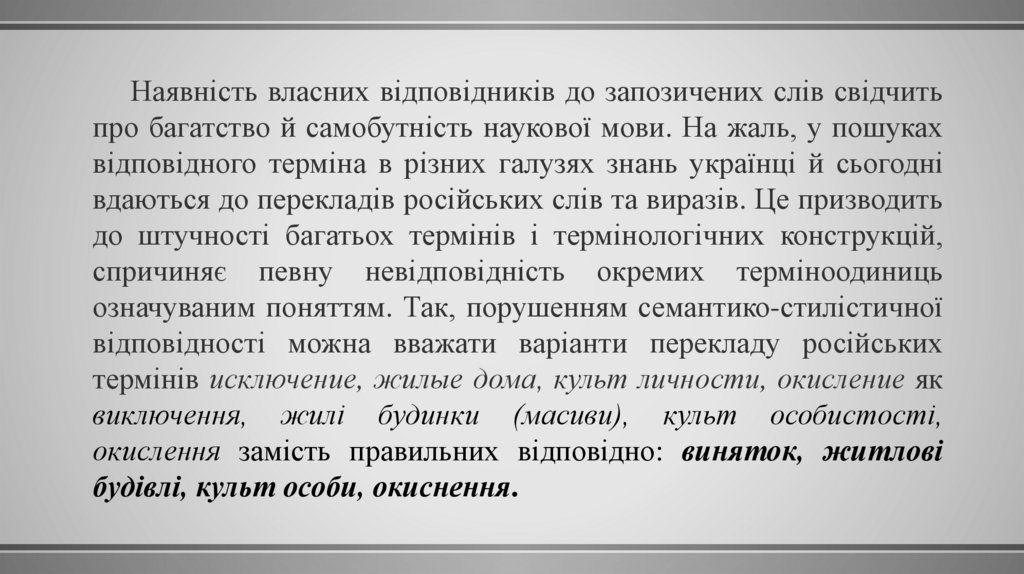 Наявність власних відповідників до запозичених слів свідчить про багатство й самобутність наукової мови. На жаль, у пошуках відповідного терміна в різних галузях знань українці й сьогодні вдаються до перекладів російських слів та виразів. Це призводить до штучності багатьох термінів і термінологічних конструкцій, спричиняє певну невідповідність окремих терміноодиниць означуваним поняттям. Так, порушенням семантико-стилістичної відповідності можна вважати варіанти перекладу російських термінів исключение, жилые дома, культ личности, окисление як виключення, жилі будинки (масиви), культ особистості, окислення замість правильних відповідно: виняток, житлові будівлі, культ особи, окиснення.